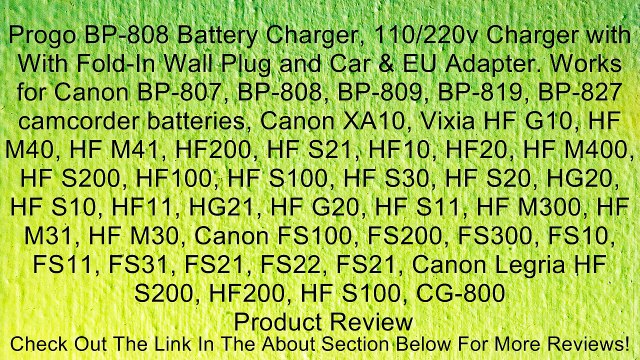 Progo BP-808 Battery Charger, 110/220v Charger with With Fold-In Wall Plug and Car & EU Adapter. Works for Canon BP-807, BP-808, BP-809, BP-819, BP-827 camcorder batteries, Canon XA10, Vixia HF G10, HF M40, HF M41, HF200, HF S21, HF10, HF20, HF M400, HF S200, HF100, HF S100, HF S30, HF S20, HG20, HF S10, HF11, HG21, HF G20, HF S11, HF M300, HF M31, HF M30, Canon FS100, FS200, FS300, FS10, FS11, FS31, FS21, FS22, FS21, Canon Legria HF S200, HF200, HF S100, CG-800
Product Review
Check Out The Link In The About Section Below For More Reviews!